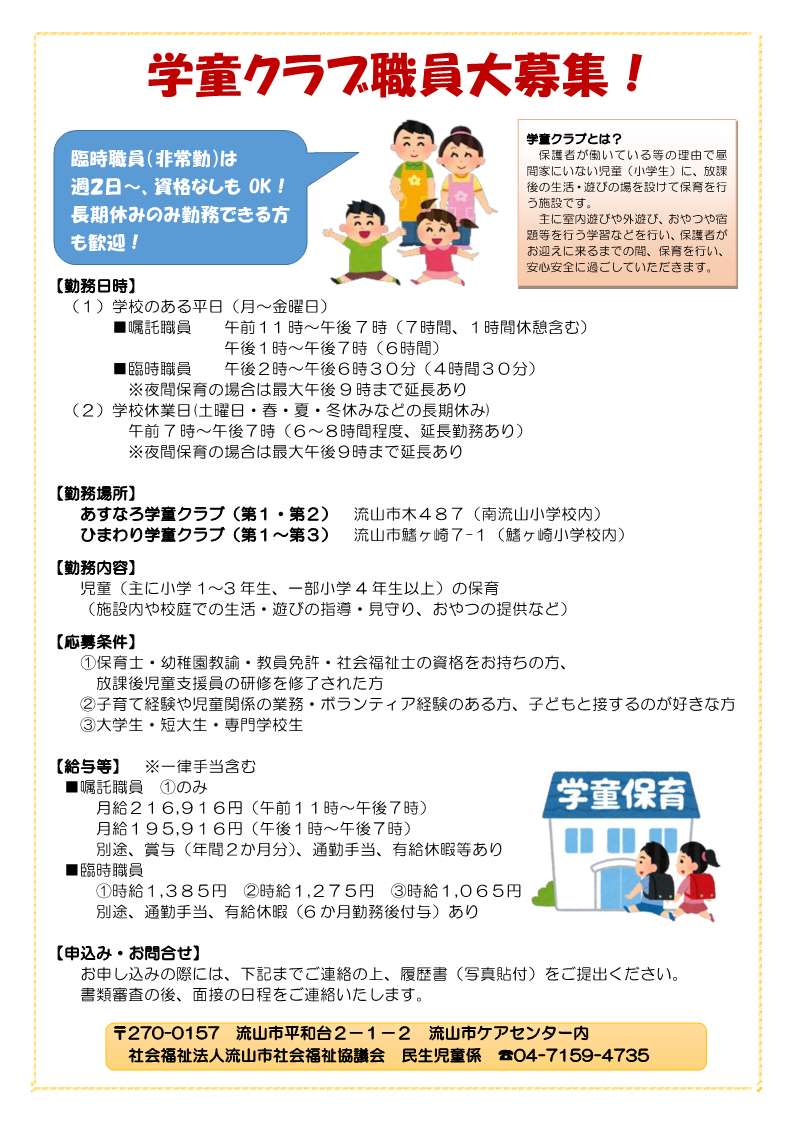 学童クラブ職員大募集！

臨時職員（非常勤）は
週2日～、資格なしも OK！
長期休みのみ勤務できる方も歓迎！

学童クラブとは？
保護者が働いている等の理由で昼間家にいない児童（小学生）に、放課後の生活・遊びの場を設けて保育を行う施設です。
主に室内遊びや外遊び、おやつや宿題等を行う学習などを行い、保護者がお迎えに来るまでの間、保育を行い、安心安全に過ごしていただきます。

【勤務日時】
（１）学校のある平日（月～金曜日）
■嘱託職員　午前１１時～午後７時（７時間、１時間休憩含む）
午後１時～午後７時（６時間）
■臨時職員　午後２時～午後６時３０分（４時間３０分）
※夜間保育の場合は最大午後９時まで延長あり
（２）学校休業日（土曜日・春・夏・冬休みなどの長期休み）
午前７時～午後７時（６～８時間程度、延長勤務あり）
※夜間保育の場合は最大午後９時まで延長あり

【勤務場所】
あすなろ学童クラブ（第１・第２）　流山市木４８７（南流山小学校内）
ひまわり学童クラブ（第１～第３）　流山市鰭ヶ崎７-１（鰭ヶ崎小学校内）

【勤務内容】
児童（主に小学１～３年生、一部小学４年生以上）の保育
（施設内や校庭での生活・遊びの指導・見守り、おやつの提供など）

【応募条件】
①保育士・幼稚園教諭・教員免許・社会福祉士の資格をお持ちの方、放課後児童支援員の研修を修了された方
②子育て経験や児童関係の業務・ボランティア経験のある方、子どもと接するのが好きな方
③大学生・短大生・専門学校生

【給与等】　※一律手当含む
■嘱託職員　①のみ
月給２１６,９１６円（午前１１時～午後７時）
月給１９５,９１６円（午後１時～午後７時）
別途、賞与（年間２か月分）、通勤手当、有給休暇等あり
■臨時職員
①時給１,３８５円　②時給１,２７５円　③時給１,０６５円
別途、通勤手当、有給休暇（６か月勤務後付与）あり

学童保育

【申込み・お問合せ】
お申し込みの際には、下記までご連絡の上、履歴書（写真貼付）をご提出ください。
書類審査の後、面接の日程をご連絡いたします。

〒270-0157　流山市平和台２－１－２　流山市ケアセンター内
社会福祉法人流山市社会福祉協議会　民生児童係　☎04-7159-4735